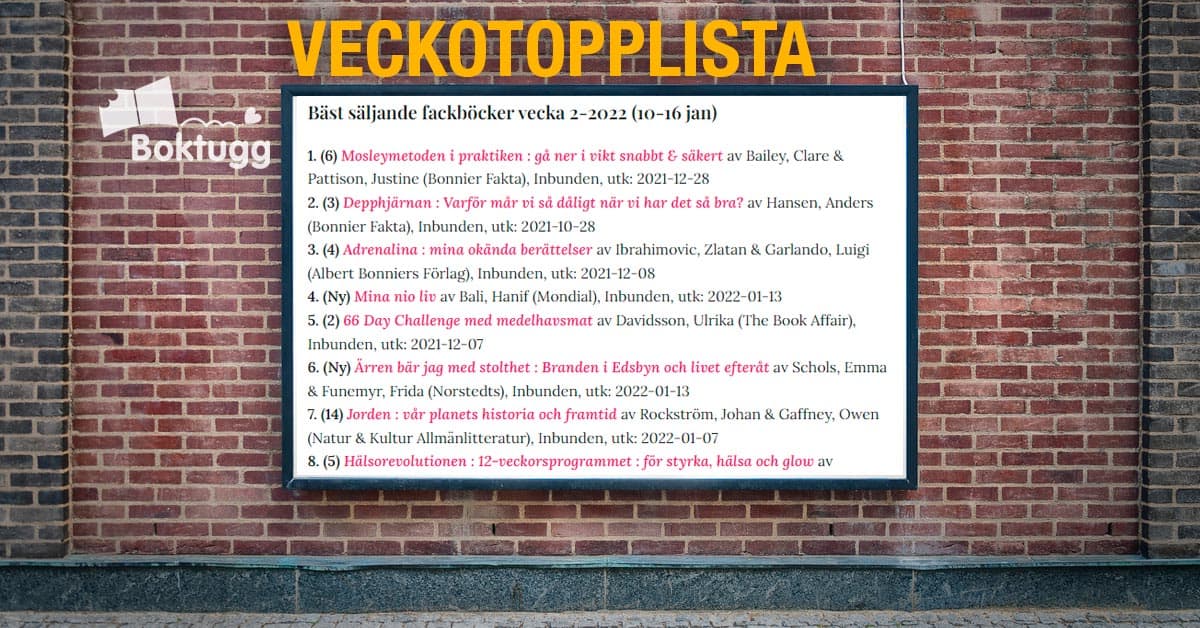 VECKOTOPPLISTA

Boktugg

Bäst säljande fackböcker vecka 2-2022 (10-16 jan)

1. (6) Mosleymetoden i praktiken : gå ner i vikt snabbt & säkert av Bailey, Clare & Pattison, Justine (Bonnier Fakta), Inbunden, utk: 2021-12-28
2. (3) Depphjärnan : Varför mår vi så dåligt när vi har det så bra? av Hansen, Anders (Bonnier Fakta), Inbunden, utk: 2021-10-28
3. (4) Adrenalina : mina okända berättelser av Ibrahimovic, Zlatan & Garlando, Luigi (Albert Bonniers Förlag), Inbunden, utk: 2021-12-08
4. (Ny) Mina nio liv av Bali, Hanif (Mondial), Inbunden, utk: 2022-01-13
5. (2) 66 Day Challenge med medelhavsmat av Davidsson, Ulrika (The Book Affair), Inbunden, utk: 2021-12-07
6. (Ny) Ärren bär jag med stolthet : Branden i Edsbyn och livet efteråt av Schols, Emma & Funemyr, Frida (Norstedts), Inbunden, utk: 2022-01-13
7. (14) Jorden : vår planets historia och framtid av Rockström, Johan & Gaffney, Owen (Natur & Kultur Allmänlitteratur), Inbunden, utk: 2022-01-07
8. (5) Hälsorevolutionen : 12-veckorsprogrammet : för styrka, hälsa och glow av